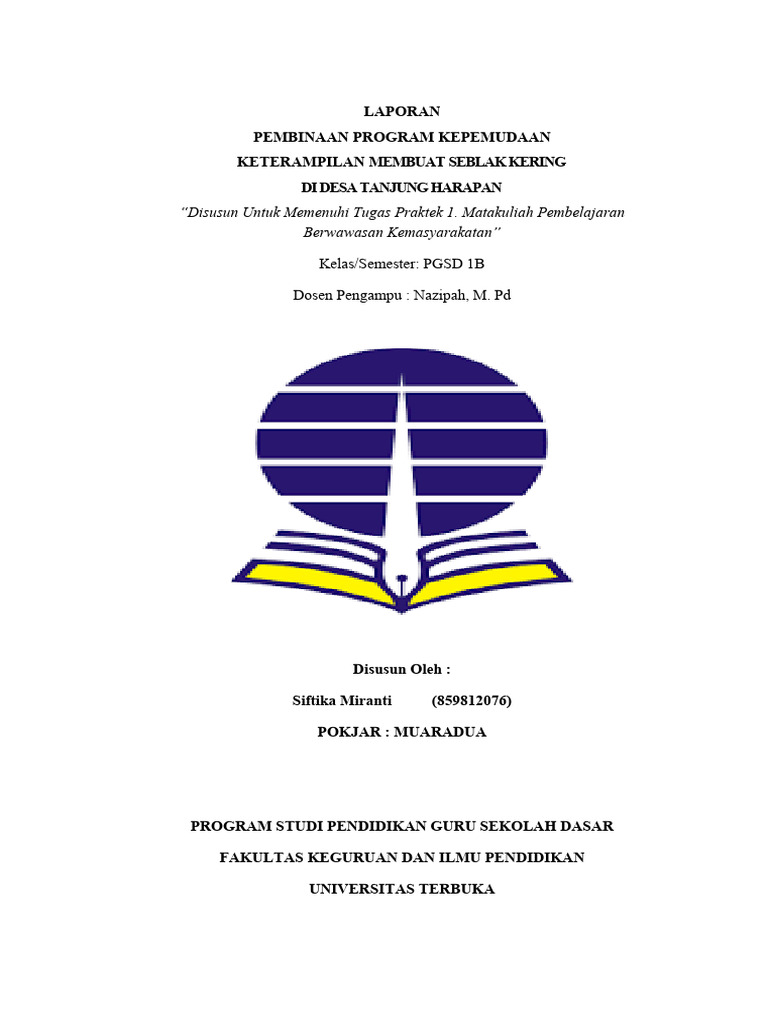 LAPORAN
PEMBINAAN PROGRAM KEPEMUDAAN
KETERAMPILAN MEMBUAT SEBLAK KERING
DI DESA TANJUNG HARAPAN

"Disusun Untuk Memenuhi Tugas Praktek 1. Matakuliah Pembelajaran Berwawasan Kemasyarakatan"

Kelas/Semester: PGSD 1B

Dosen Pengampu : Nazipah, M. Pd

Disusun Oleh :

Siftika Miranti (859812076)

POKJAR : MUARADUA

PROGRAM STUDI PENDIDIKAN GURU SEKOLAH DASAR

FAKULTAS KEGURUAN DAN ILMU PENDIDIKAN

UNIVERSITAS TERBUKA